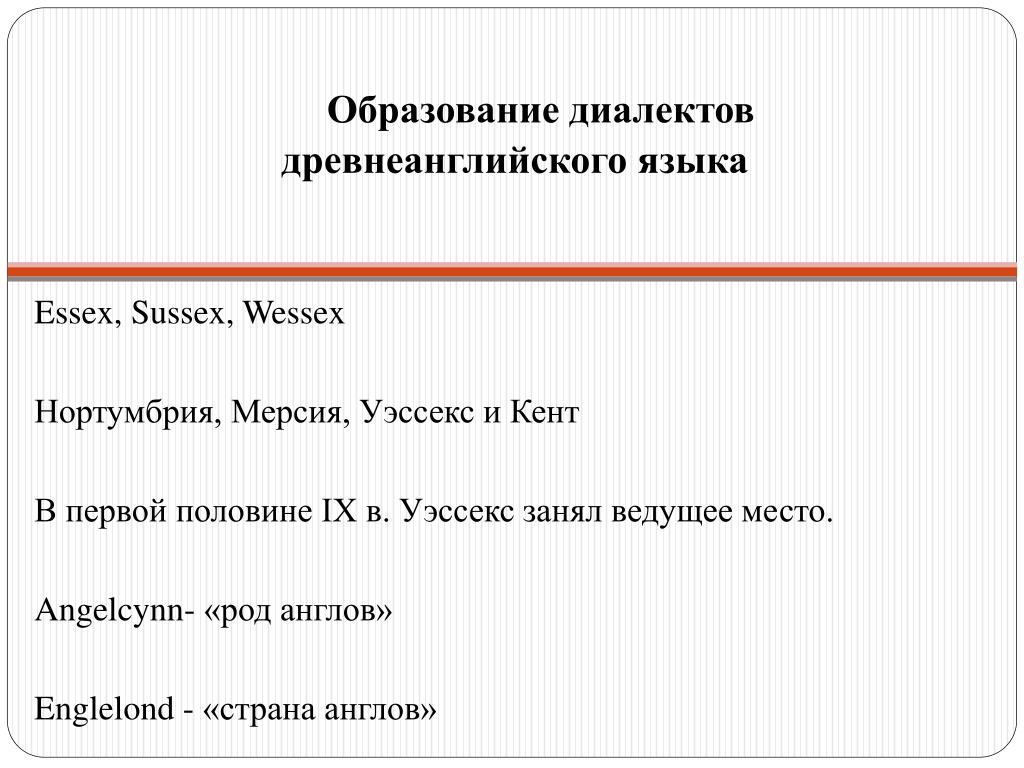 Образование диалектов древнеанглийского языка

Essex, Sussex, Wessex

Нортумбрия, Мерсия, Уэссекс и Кент

В первой половине IX в. Уэссекс занял ведущее место.

Angelcynn- «род англов»

Englelond - «страна англов»